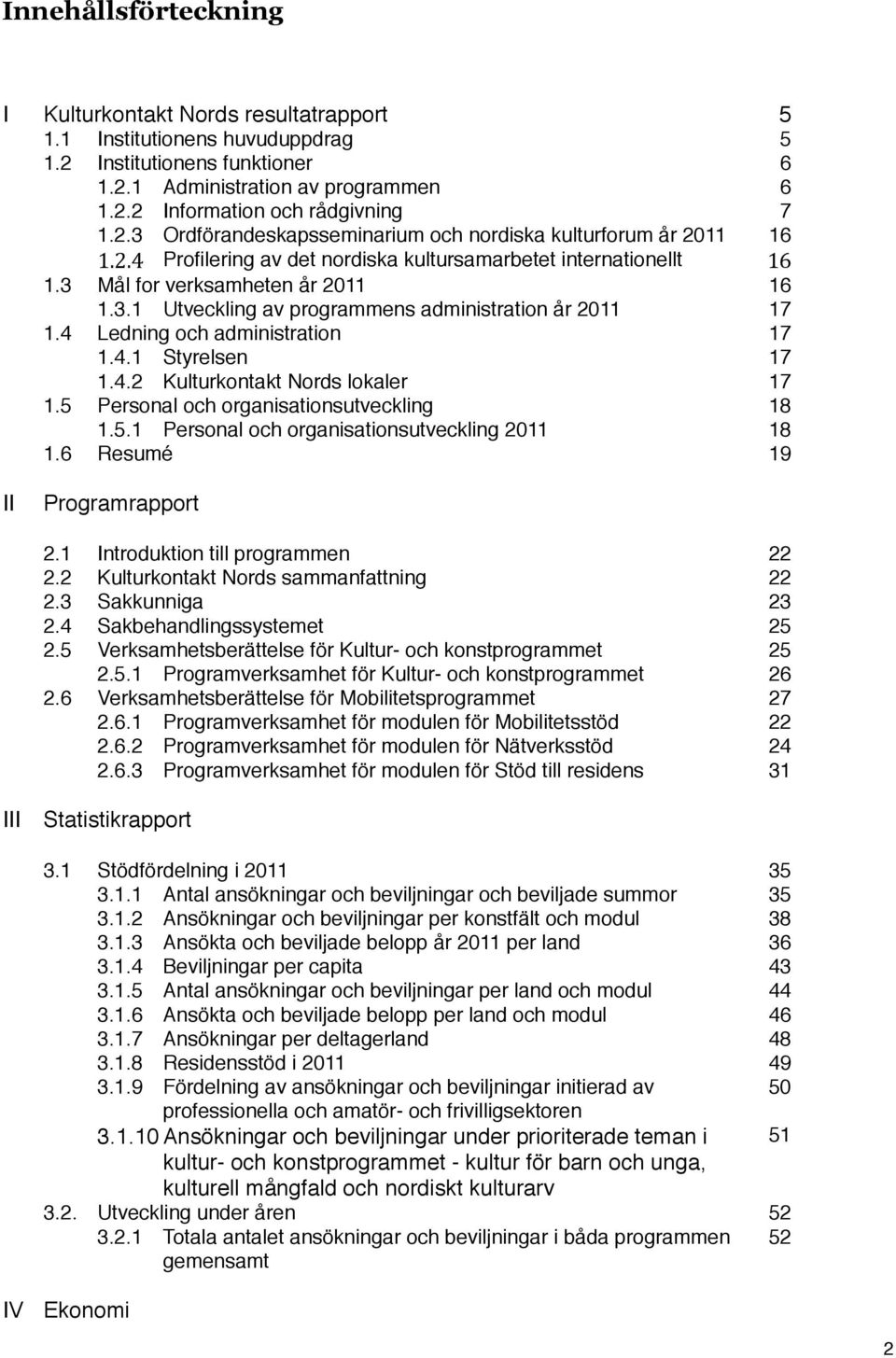 Innehållsförteckning

I Kulturkontakt Nords resultatrapport 5
1.1 Institutionens huvuduppdrag 5
1.2 Institutionens funktioner 6
1.2.1 Administration av programmen 6
1.2.2 Information och rådgivning 7
1.2.3 Ordförandeskapsseminarium och nordiska kulturforum år 2011 16
1.2.4 Profilering av det nordiska kultursamarbetet internationellt 16
1.3 Mål for verksamheten år 2011 16
1.3.1 Utveckling av programmens administration år 2011 17
1.4 Ledning och administration 17
1.4.1 Styrelsen 17
1.4.2 Kulturkontakt Nords lokaler 17
1.5 Personal och organisationsutveckling 18
1.5.1 Personal och organisationsutveckling 2011 18
1.6 Resumé 19

II Programrapport

2.1 Introduktion till programmen 22
2.2 Kulturkontakt Nords sammanfattning 22
2.3 Sakkunniga 23
2.4 Sakbehandlingssystemet 25
2.5 Verksamhetsberättelse för Kultur- och konstprogrammet 25
2.5.1 Programverksamhet för Kultur- och konstprogrammet 26
2.6 Verksamhetsberättelse för Mobilitetsprogrammet 27
2.6.1 Programverksamhet för modulen för Mobilitetsstöd 22
2.6.2 Programverksamhet för modulen för Nätverksstöd 24
2.6.3 Programverksamhet för modulen för Stöd till residens 31

III Statistikrapport

3.1 Stödfördelning i 2011 35
3.1.1 Antal ansökningar och beviljningar och beviljade summor 35
3.1.2 Ansökningar och beviljningar per konstfält och modul 38
3.1.3 Ansökta och beviljade belopp år 2011 per land 36
3.1.4 Beviljningar per capita 43
3.1.5 Antal ansökningar och beviljningar per land och modul 44
3.1.6 Ansökta och beviljade belopp per land och modul 46
3.1.7 Ansökningar per deltagerland 48
3.1.8 Residensstöd i 2011 49
3.1.9 Fördelning av ansökningar och beviljningar initierad av professionella och amatör- och frivilligsektoren 50
3.1.10 Ansökningar och beviljningar under prioriterade teman i kultur- och konstprogrammet - kultur för barn och unga, kulturell mångfald och nordiskt kulturarv 51
3.2. Utveckling under åren 52
3.2.1 Totala antalet ansökningar och beviljningar i båda programmen gemensamt 52

IV Ekonomi

2